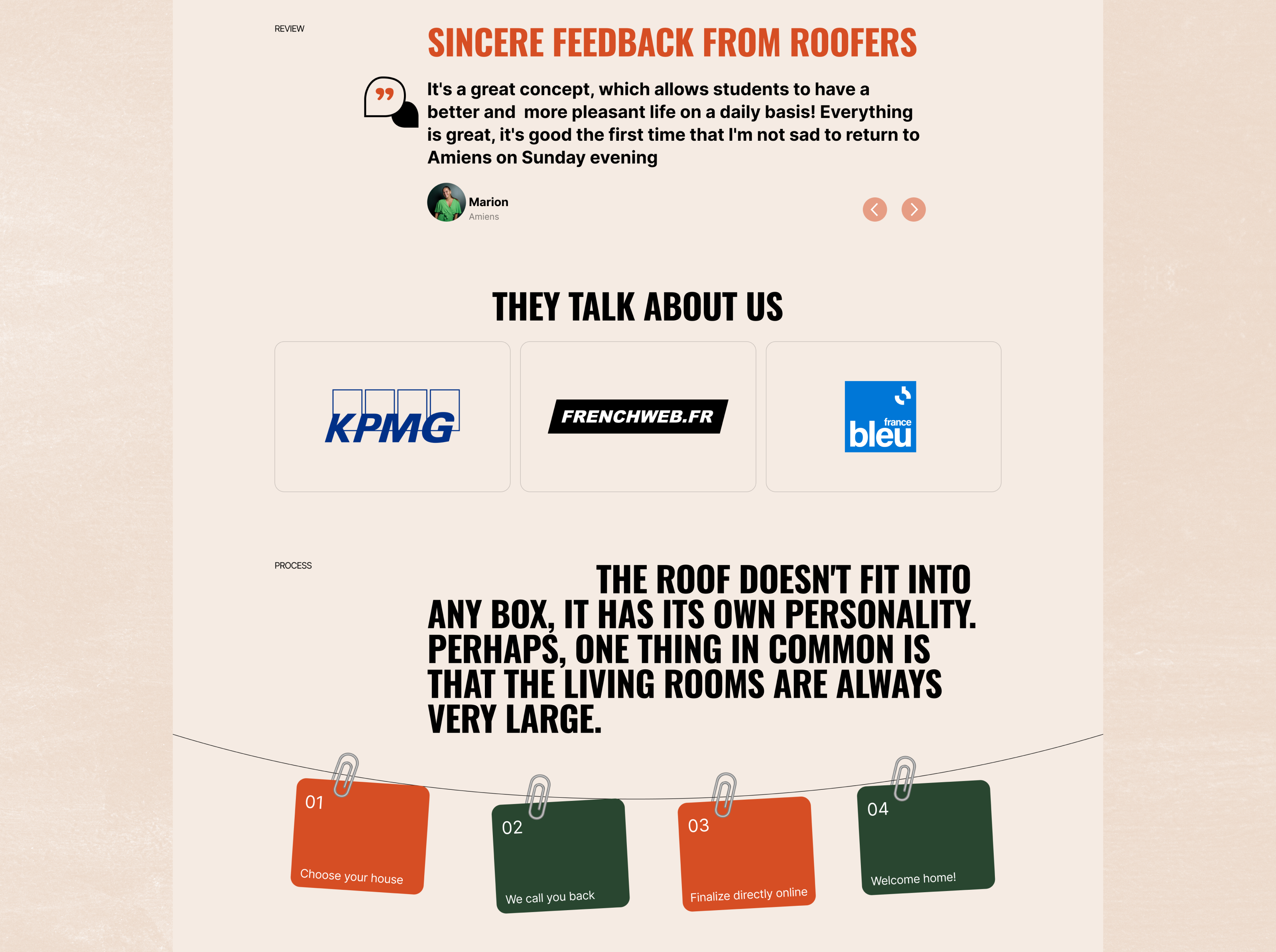 REVIEW

SINCERE FEEDBACK FROM ROOFERS

It's a great concept, which allows students to have a better and more pleasant life on a daily basis! Everything is great, it's good the first time that I'm not sad to return to Amiens on Sunday evening

Marion
Amiens

THEY TALK ABOUT US

KPMG

FRENCHWEB.FR

france bleu

PROCESS

THE ROOF DOESN'T FIT INTO ANY BOX, IT HAS ITS OWN PERSONALITY. PERHAPS, ONE THING IN COMMON IS THAT THE LIVING ROOMS ARE ALWAYS VERY LARGE.

01
Choose your house

02
We call you back

03
Finalize directly online

04
Welcome home!